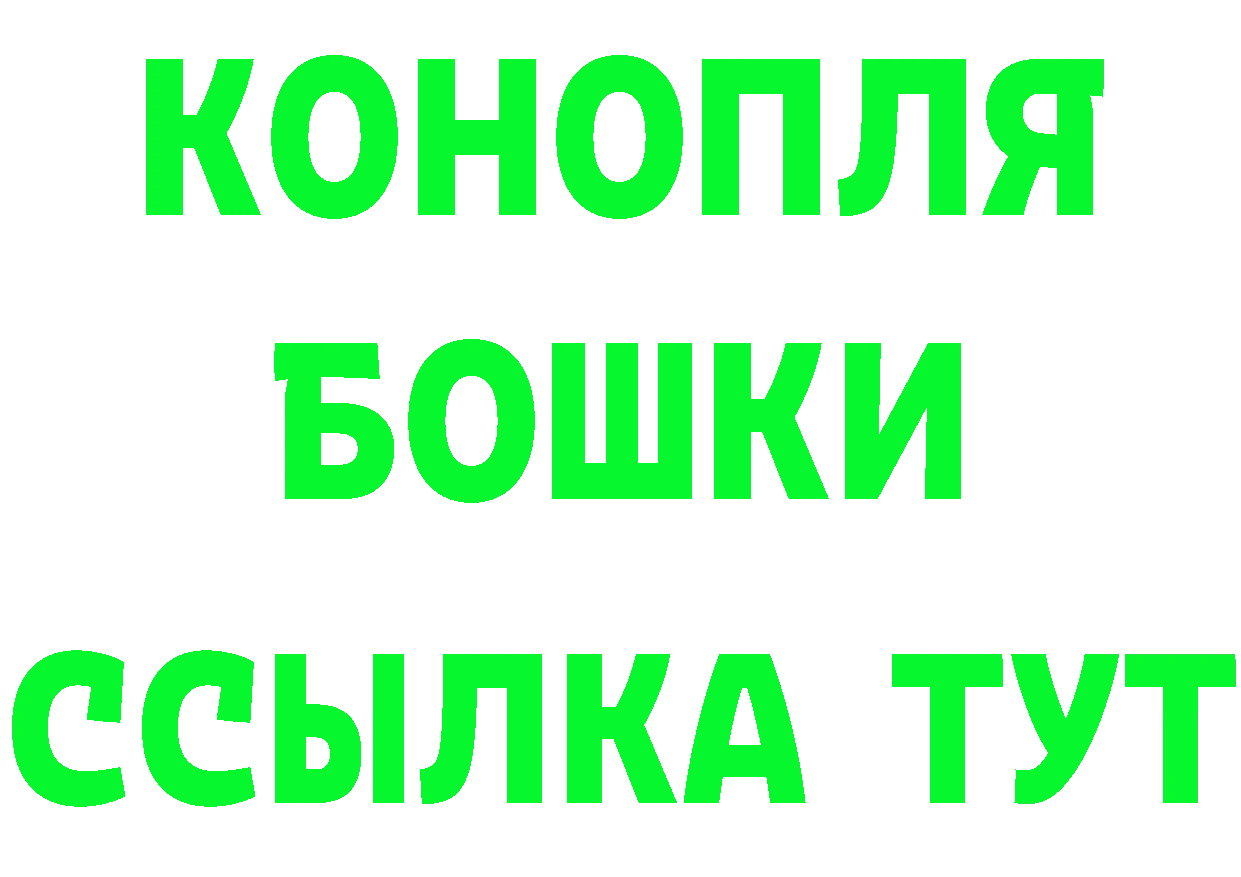 КОНОПЛЯ
БОШКИ
ССЫЛКА ТУТ